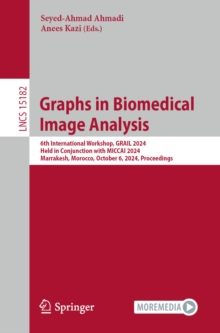 Seyed-Ahmad Ahmadi
Anees Kazi (Eds.)

LNCS 15182

Graphs in Biomedical Image Analysis

6th International Workshop, GRAIL 2024
Held in Conjunction with MICCAI 2024
Marrakesh, Morocco, October 6, 2024, Proceedings

Springer

MOREMEDIA